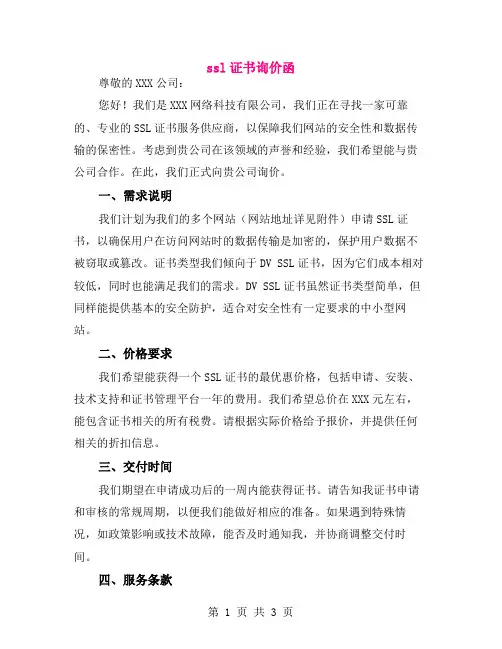 ssl证书询价函

尊敬的XXX公司：

您好！我们是XXX网络科技有限公司，我们正在寻找一家可靠的、专业的SSL证书服务供应商，以保障我们网站的安全性和数据传输的保密性。考虑到贵公司在该领域的声誉和经验，我们希望能与贵公司合作。在此，我们正式向贵公司询价。

一、需求说明

我们计划为我们的多个网站（网站地址详见附件）申请SSL证书，以确保用户在访问网站时的数据传输是加密的，保护用户数据不被窃取或篡改。证书类型我们倾向于DV SSL证书，因为它们成本相对较低，同时也能满足我们的需求。DV SSL证书虽然证书类型简单，但同样能提供基本的安全防护，适合对安全性有一定要求的中小型网站。

二、价格要求

我们希望能获得一个SSL证书的最优惠价格，包括申请、安装、技术支持和证书管理平台一年的费用。我们希望总价在XXX元左右，能包含证书相关的所有税费。请根据实际价格给予报价，并提供任何相关的折扣信息。

三、交付时间

我们期望在申请成功后的一周内能获得证书。请告知我证书申请和审核的常规周期，以便我们能做好相应的准备。如果遇到特殊情况，如政策影响或技术故障，能否及时通知我，并协商调整交付时间。

四、服务条款

第 1 页 共 3 页